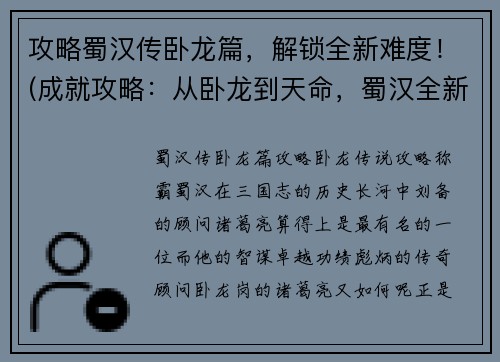 攻略蜀汉传卧龙篇，解锁全新难度！(成就攻略：从卧龙到天命，蜀汉全新

蜀汉传卧龙篇攻略卧龙传说攻略称霸蜀汉在三国志的历史长河中刘备的顾问诸葛亮算得上是最有名的一位而他的智谋卓越功绩彪炳的传奇顾问卧龙岗的诸葛亮又如何呢正是